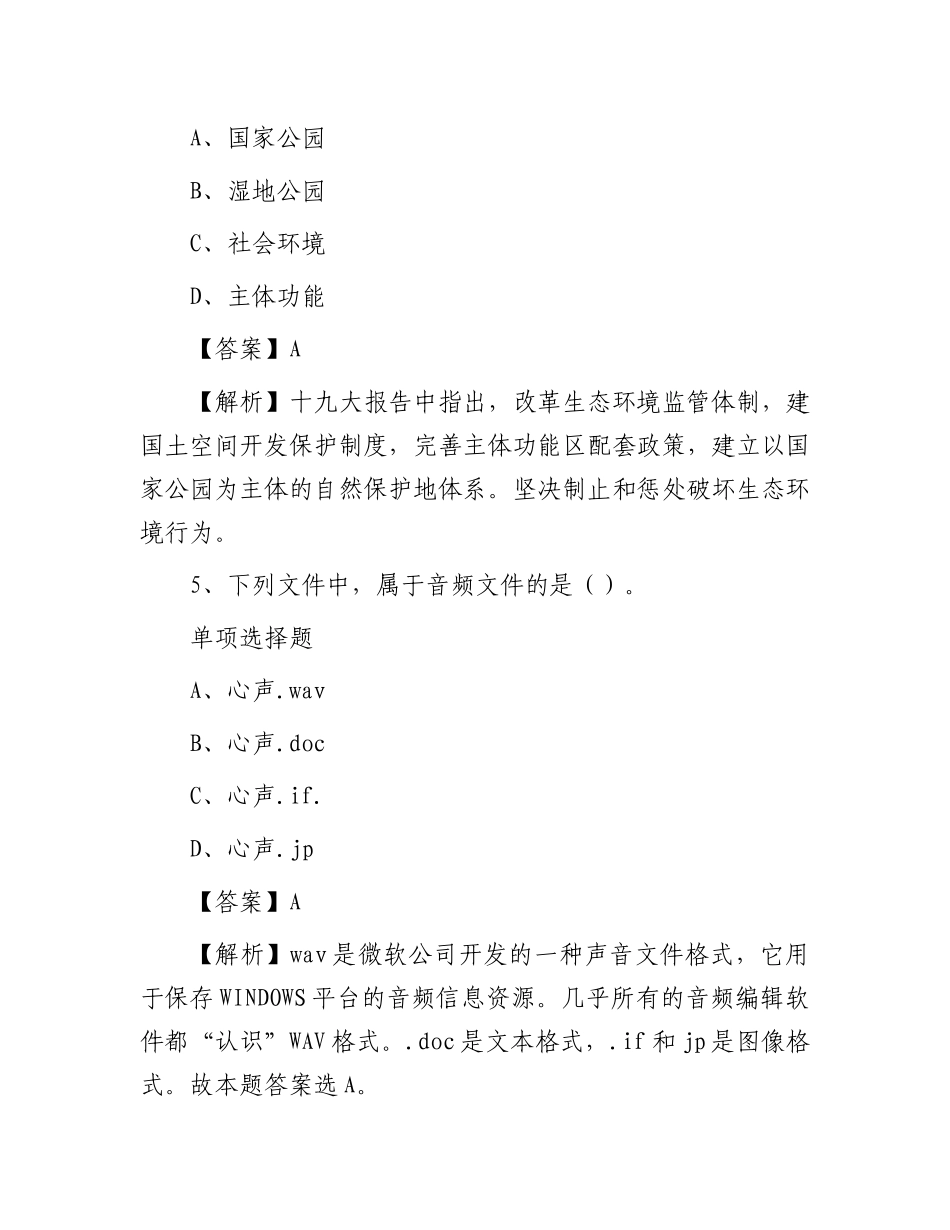 A、国家公园

B、湿地公园

C、社会环境

D、主体功能

【答案】A

【解析】十九大报告中指出，改革生态环境监管体制，建国土空间开发保护制度，完善主体功能区配套政策，建立以国家公园为主体的自然保护地体系。坚决制止和惩处破坏生态环境行为。

5、下列文件中，属于音频文件的是（ ）。

单项选择题

A、心声.wav

B、心声.doc

C、心声.if.

D、心声.jp

【答案】A

【解析】wav是微软公司开发的一种声音文件格式，它用于保存WINDOWS平台的音频信息资源。几乎所有的音频编辑软件都“认识”WAV格式。.doc是文本格式，.if和jp是图像格式。故本题答案选A。